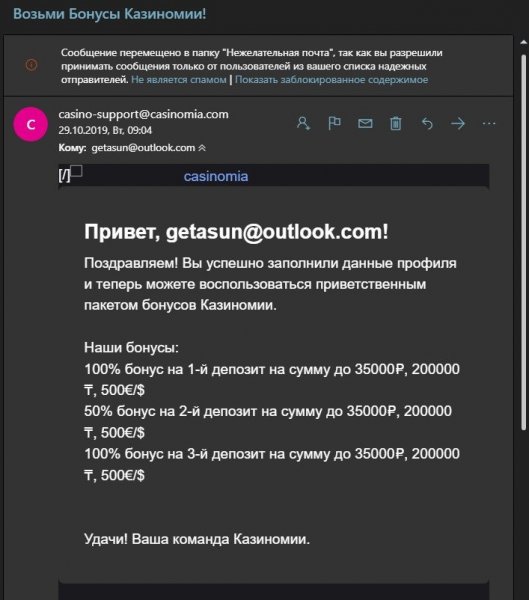 Возьми Бонусы Казиномии!

Сообщение перемещено в папку "Нежелательная почта", так как вы разрешили принимать сообщения только от пользователей из вашего списка надежных отправителей. Не является спамом | Показать заблокированное содержимое

C

casino-support@casinomia.com
29.10.2019, Вт, 09:04
Кому: getasun@outlook.com

[/] casinomia

Привет, getasun@outlook.com!

Поздравляем! Вы успешно заполнили данные профиля и теперь можете воспользоваться приветственным пакетом бонусов Казиномии.

Наши бонусы:
100% бонус на 1-й депозит на сумму до 35000₽, 200000 ₸, 500€/$
50% бонус на 2-й депозит на сумму до 35000₽, 200000 ₸, 500€/$
100% бонус на 3-й депозит на сумму до 35000₽, 200000 ₸, 500€/$

Удачи! Ваша команда Казиномии.